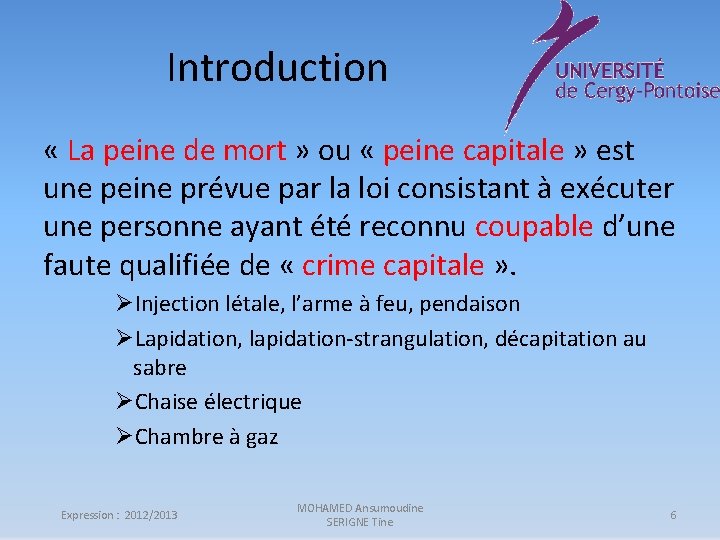 Introduction

UNIVERSITÉ
de Cergy-Pontoise

« La peine de mort » ou « peine capitale » est une peine prévue par la loi consistant à exécuter une personne ayant été reconnu coupable d'une faute qualifiée de « crime capitale ».

➢Injection létale, l'arme à feu, pendaison

➢Lapidation, lapidation-strangulation, décapitation au sabre

➢Chaise électrique

➢Chambre à gaz

Expression : 2012/2013

MOHAMED Ansumoudine
SERIGNE Tine

6